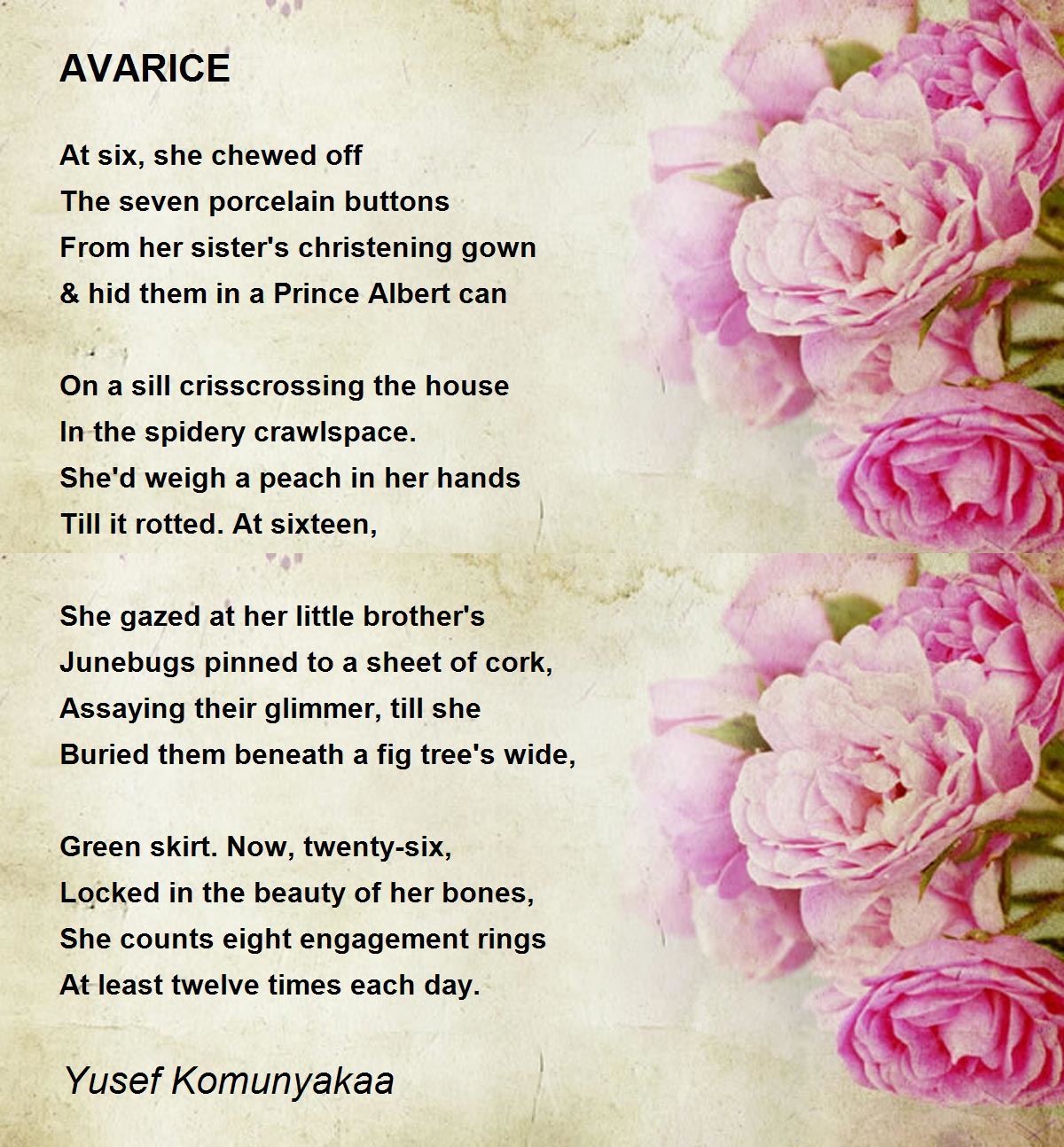 AVARICE

At six, she chewed off
The seven porcelain buttons
From her sister's christening gown
& hid them in a Prince Albert can

On a sill crisscrossing the house
In the spidery crawlspace.
She'd weigh a peach in her hands
Till it rotted. At sixteen,

She gazed at her little brother's
Junebugs pinned to a sheet of cork,
Assaying their glimmer, till she
Buried them beneath a fig tree's wide,

Green skirt. Now, twenty-six,
Locked in the beauty of her bones,
She counts eight engagement rings
At least twelve times each day.

Yusef Komunyakaa